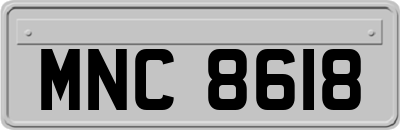 MNC 8618